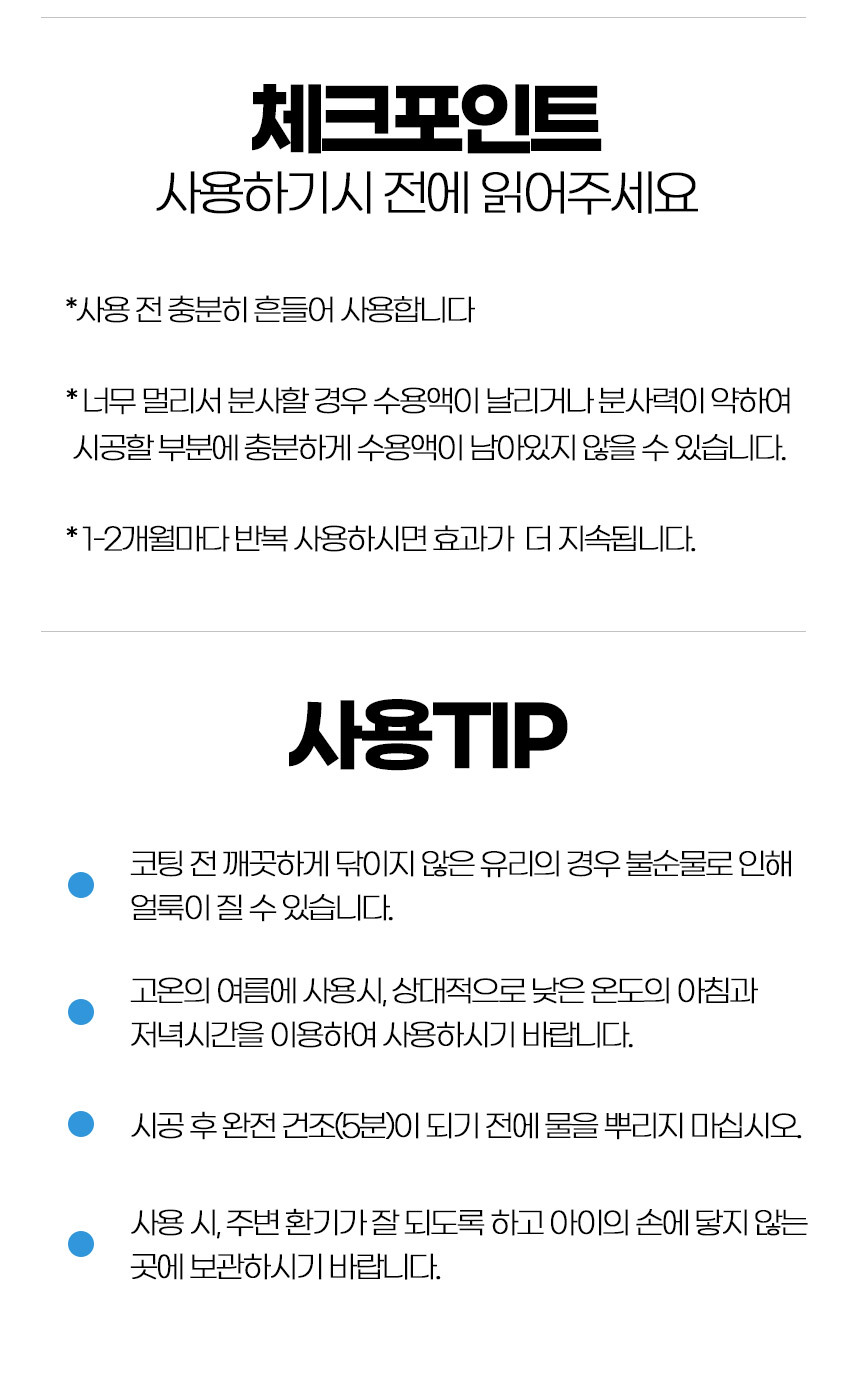 체크포인트
사용하기시 전에 읽어주세요

*사용 전 충분히 흔들어 사용합니다

* 너무 멀리서 분사할 경우 수용액이 날리거나 분사력이 약하여 시공할 부분에 충분하게 수용액이 남아있지 않을 수 있습니다.

* 1-2개월마다 반복 사용하시면 효과가 더 지속됩니다.

사용TIP

• 코팅 전 깨끗하게 닦이지 않은 유리의 경우 불순물로 인해 얼룩이 질 수 있습니다.

• 고온의 여름에 사용시, 상대적으로 낮은 온도의 아침과 저녁시간을 이용하여 사용하시기 바랍니다.

• 시공 후 완전 건조(5분)이 되기 전에 물을 뿌리지 마십시오.

• 사용 시, 주변 환기가 잘 되도록 하고 아이의 손에 닿지 않는 곳에 보관하시기 바랍니다.